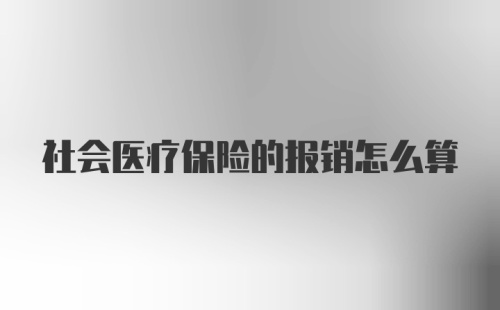 社会医疗保险的报销怎么算